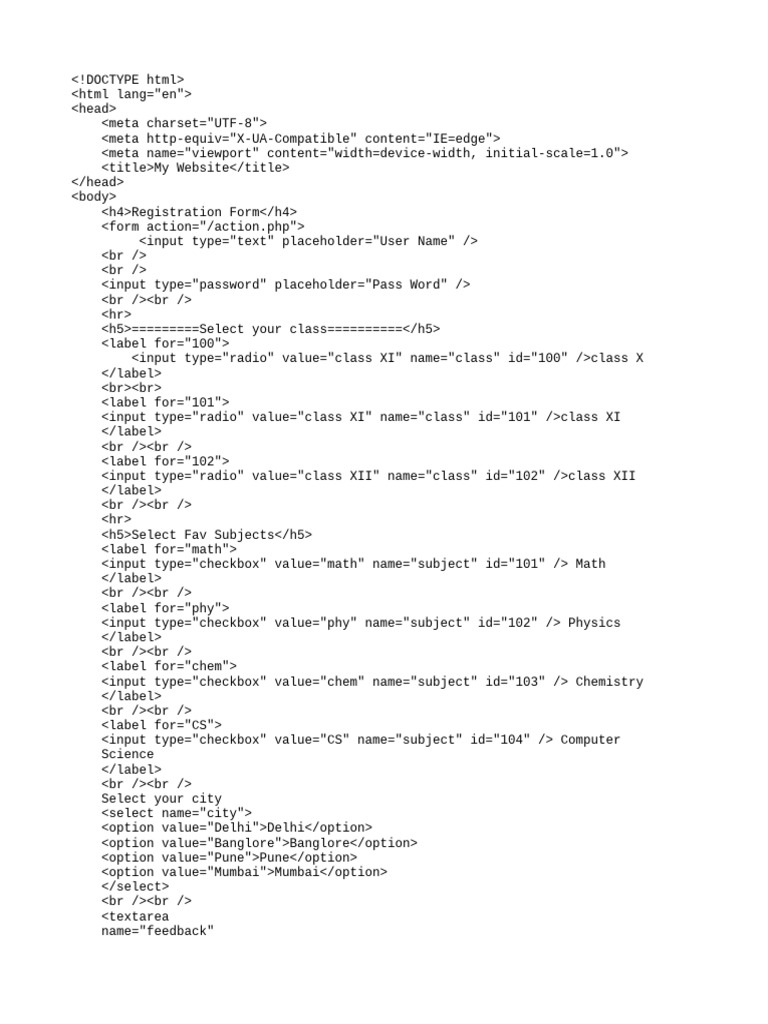 <!DOCTYPE html>
<html lang="en">
<head>
<meta charset="UTF-8">
<meta http-equiv="X-UA-Compatible" content="IE=edge">
<meta name="viewport" content="width=device-width, initial-scale=1.0">
<title>My Website</title>
</head>
<body>
<h4>Registration Form</h4>
<form action="/action.php">
<input type="text" placeholder="User Name" />
<br />
<br />
<input type="password" placeholder="Pass Word" />
<br /><br />
<hr>
<h5>=========Select your class==========</h5>
<label for="100">
<input type="radio" value="class XI" name="class" id="100" />class X
</label>
<br><br>
<label for="101">
<input type="radio" value="class XI" name="class" id="101" />class XI
</label>
<br /><br />
<label for="102">
<input type="radio" value="class XII" name="class" id="102" />class XII
</label>
<br /><br />
<hr>
<h5>Select Fav Subjects</h5>
<label for="math">
<input type="checkbox" value="math" name="subject" id="101" /> Math
</label>
<br /><br />
<label for="phy">
<input type="checkbox" value="phy" name="subject" id="102" /> Physics
</label>
<br /><br />
<label for="chem">
<input type="checkbox" value="chem" name="subject" id="103" /> Chemistry
</label>
<br /><br />
<label for="CS">
<input type="checkbox" value="CS" name="subject" id="104" /> Computer Science
</label>
<br /><br />
Select your city
<select name="city">
<option value="Delhi">Delhi</option>
<option value="Banglore">Banglore</option>
<option value="Pune">Pune</option>
<option value="Mumbai">Mumbai</option>
</select>
<br /><br />
<textarea
name="feedback"